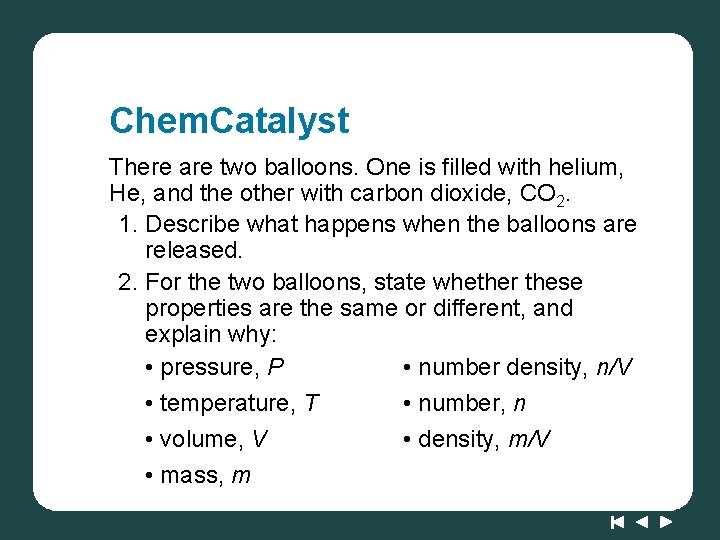 ChemCatalyst

There are two balloons. One is filled with helium, He, and the other with carbon dioxide, $CO_2$.

1. Describe what happens when the balloons are released.

2. For the two balloons, state whether these properties are the same or different, and explain why:

• pressure, $P$
• temperature, $T$
• volume, $V$
• mass, $m$

• number density, $n/V$
• number, $n$
• density, $m/V$